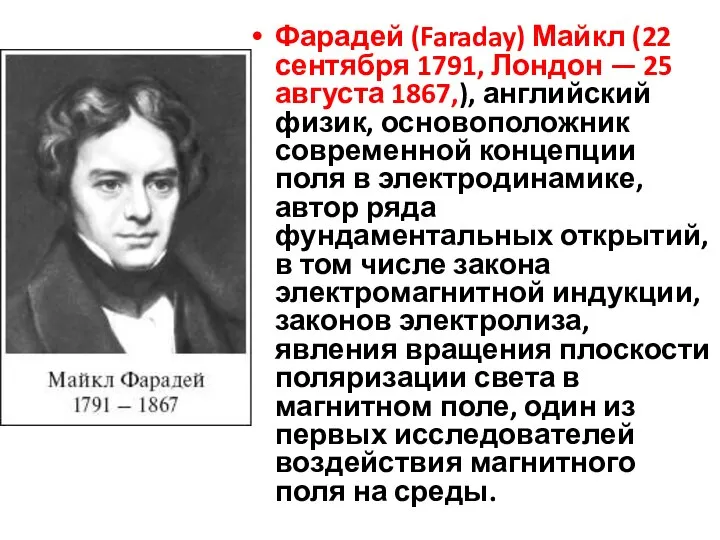 Майкл Фарадей
1791 – 1867

• Фарадей (Faraday) Майкл (22 сентября 1791, Лондон — 25 августа 1867,), английский физик, основоположник современной концепции поля в электродинамике, автор ряда фундаментальных открытий, в том числе закона электромагнитной индукции, законов электролиза, явления вращения плоскости поляризации света в магнитном поле, один из первых исследователей воздействия магнитного поля на среды.